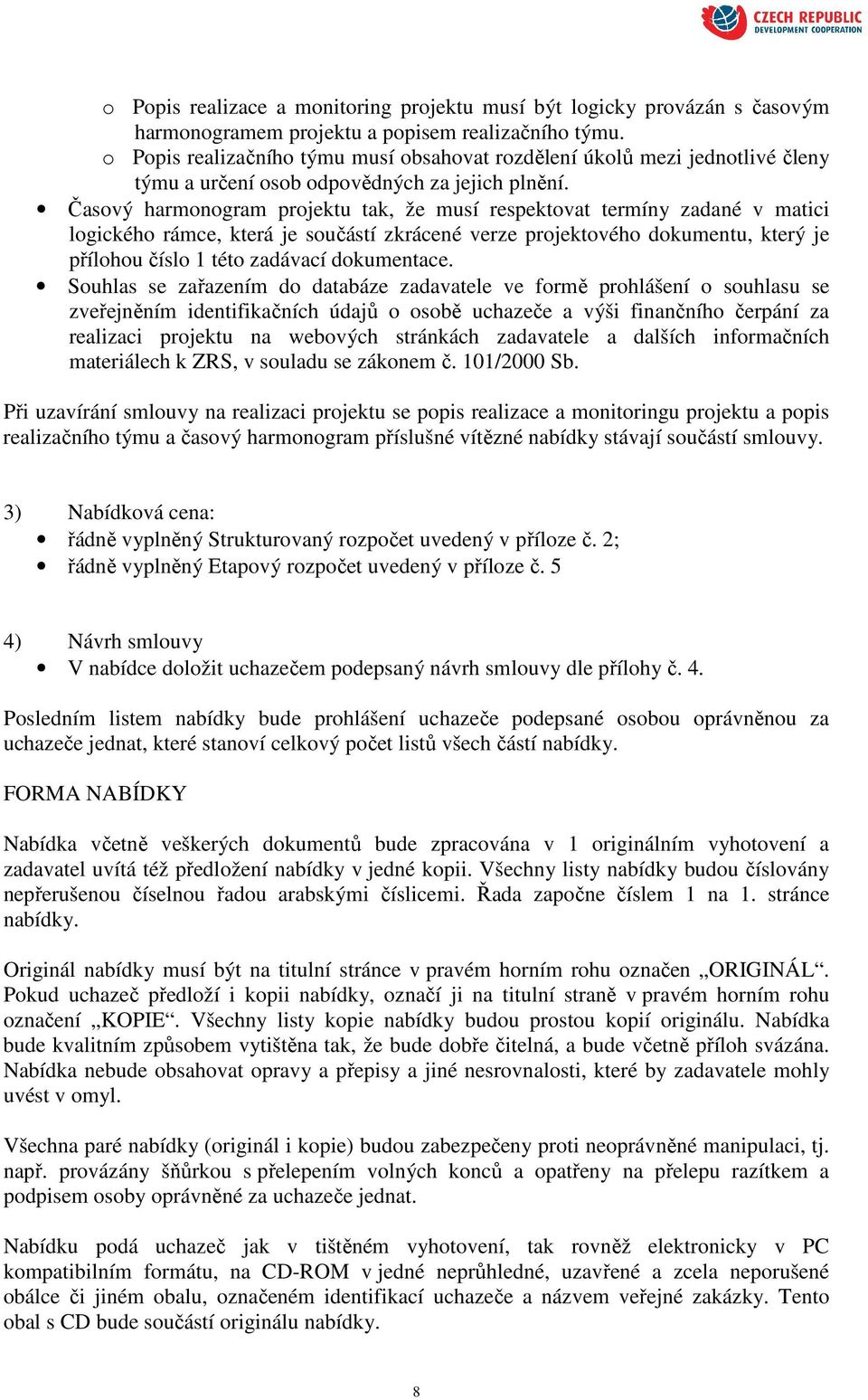 CZECH REPUBLIC
DEVELOPMENT COOPERATION

o Popis realizace a monitoring projektu musí být logicky provázán s časovým harmonogramem projektu a popisem realizačního týmu.
o Popis realizačního týmu musí obsahovat rozdělení úkolů mezi jednotlivé členy týmu a určení osob odpovědných za jejich plnění.
• Časový harmonogram projektu tak, že musí respektovat termíny zadané v matici logického rámce, která je součástí zkrácené verze projektového dokumentu, který je přílohou číslo 1 této zadávací dokumentace.
• Souhlas se zařazením do databáze zadavatele ve formě prohlášení o souhlasu se zveřejněním identifikačních údajů o osobě uchazeče a výši finančního čerpání za realizaci projektu na webových stránkách zadavatele a dalších informačních materiálech k ZRS, v souladu se zákonem č. 101/2000 Sb.

Při uzavírání smlouvy na realizaci projektu se popis realizace a monitoringu projektu a popis realizačního týmu a časový harmonogram příslušné vítězné nabídky stávají součástí smlouvy.

3) Nabídková cena:
• řádně vyplněný Strukturovaný rozpočet uvedený v příloze č. 2;
• řádně vyplněný Etapový rozpočet uvedený v příloze č. 5

4) Návrh smlouvy
• V nabídce doložit uchazečem podepsaný návrh smlouvy dle přílohy č. 4.

Posledním listem nabídky bude prohlášení uchazeče podepsané osobou oprávněnou za uchazeče jednat, které stanoví celkový počet listů všech částí nabídky.

FORMA NABÍDKY

Nabídka včetně veškerých dokumentů bude zpracována v 1 originálním vyhotovení a zadavatel uvítá též předložení nabídky v jedné kopii. Všechny listy nabídky budou číslovány nepřerušenou číselnou řadou arabskými číslicemi. Řada započne číslem 1 na 1. stránce nabídky.

Originál nabídky musí být na titulní stránce v pravém horním rohu označen „ORIGINÁL“. Pokud uchazeč předloží i kopii nabídky, označí ji na titulní straně v pravém horním rohu označení „KOPIE“. Všechny listy kopie nabídky budou prostou kopií originálu. Nabídka bude kvalitním způsobem vytištěna tak, že bude dobře čitelná, a bude včetně příloh svázána. Nabídka nebude obsahovat opravy a přepisy a jiné nesrovnalosti, které by zadavatele mohly uvést v omyl.

Všechna paré nabídky (originál i kopie) budou zabezpečeny proti neoprávněné manipulaci, tj. např. provázány šňůrkou s přelepením volných konců a opatřeny na přelepu razítkem a podpisem osoby oprávněné za uchazeče jednat.

Nabídku podá uchazeč jak v tištěném vyhotovení, tak rovněž elektronicky v PC kompatibilním formátu, na CD-ROM v jedné neprůhledné, uzavřené a zcela neporušené obálce či jiném obalu, označeném identifikací uchazeče a názvem veřejné zakázky. Tento obal s CD bude součástí originálu nabídky.

8